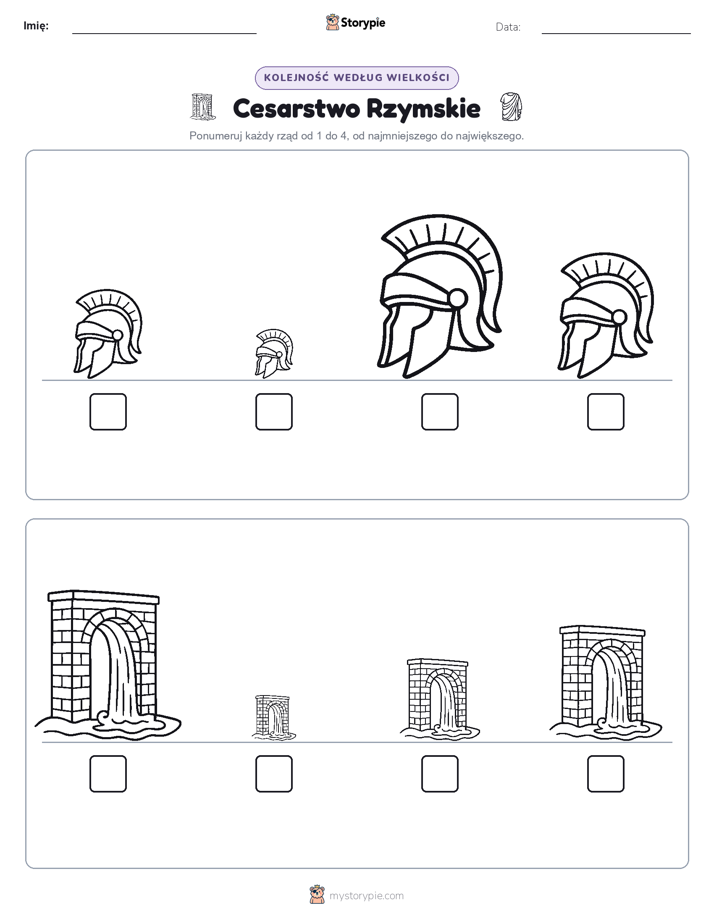 Imię: ____ Storypie Data: ____

KOLEJNOŚĆ WEDŁUG WIELKOŚCI

Cesarstwo Rzymskie

Ponumeruj każdy rząd od 1 do 4, od najmniejszego do największego.

☐ ☐ ☐ ☐

☐ ☐ ☐ ☐

mystorypie.com